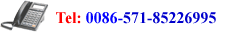 Tel: 0086-571-85226995